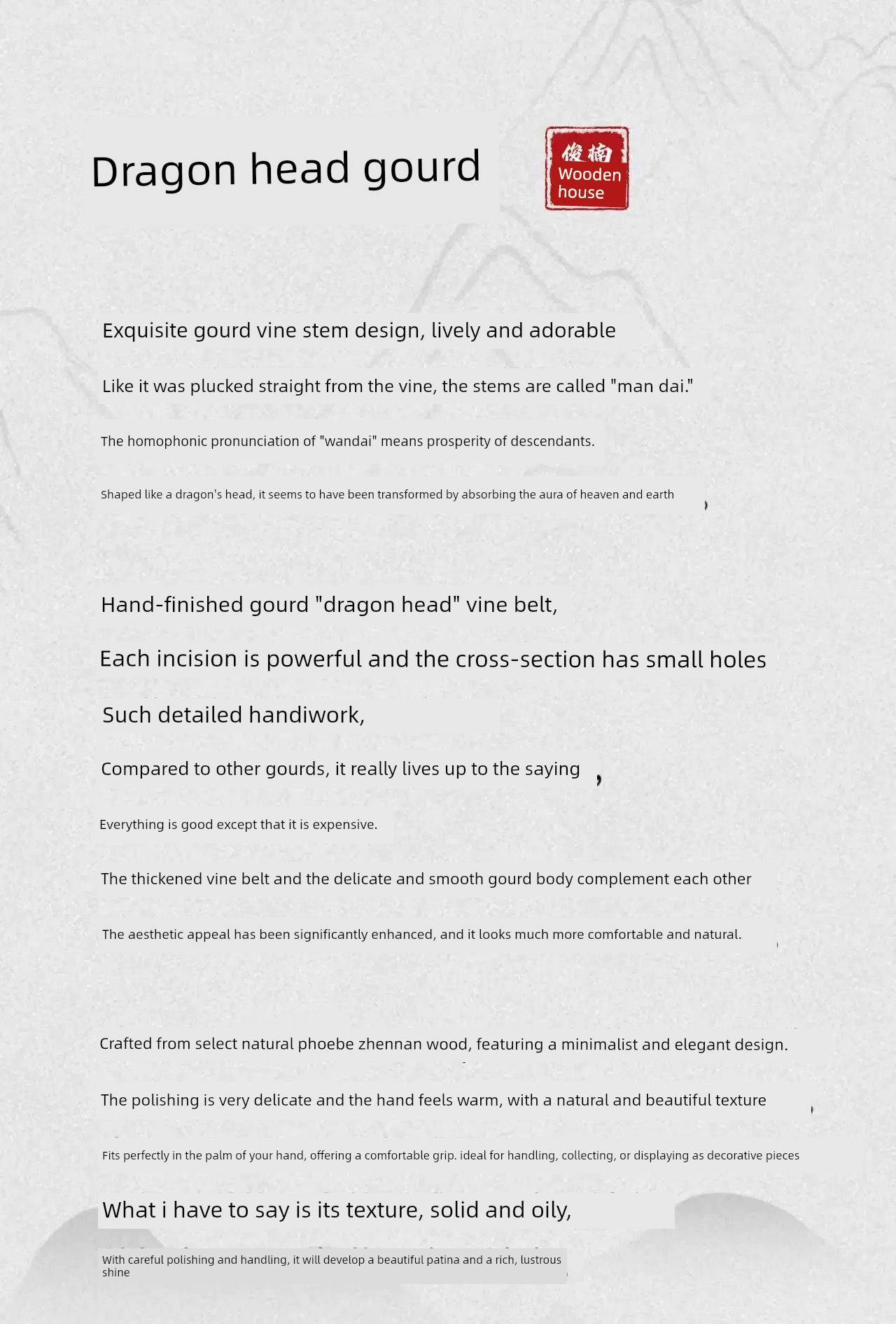 Dragon head gourd

俊楠 Wooden house

Exquisite gourd vine stem design, lively and adorable

Like it was plucked straight from the vine, the stems are called "man dai."

The homophonic pronunciation of "wandai" means prosperity of descendants.

Shaped like a dragon's head, it seems to have been transformed by absorbing the aura of heaven and earth

Hand-finished gourd "dragon head" vine belt,

Each incision is powerful and the cross-section has small holes

Such detailed handiwork,

Compared to other gourds, it really lives up to the saying ,

Everything is good except that it is expensive.

The thickened vine belt and the delicate and smooth gourd body complement each other

The aesthetic appeal has been significantly enhanced, and it looks much more comfortable and natural.

Crafted from select natural phoebe zhennan wood, featuring a minimalist and elegant design.

The polishing is very delicate and the hand feels warm, with a natural and beautiful texture

Fits perfectly in the palm of your hand, offering a comfortable grip. ideal for handling, collecting, or displaying as decorative pieces

What i have to say is its texture, solid and oily,

With careful polishing and handling, it will develop a beautiful patina and a rich, lustrous shine